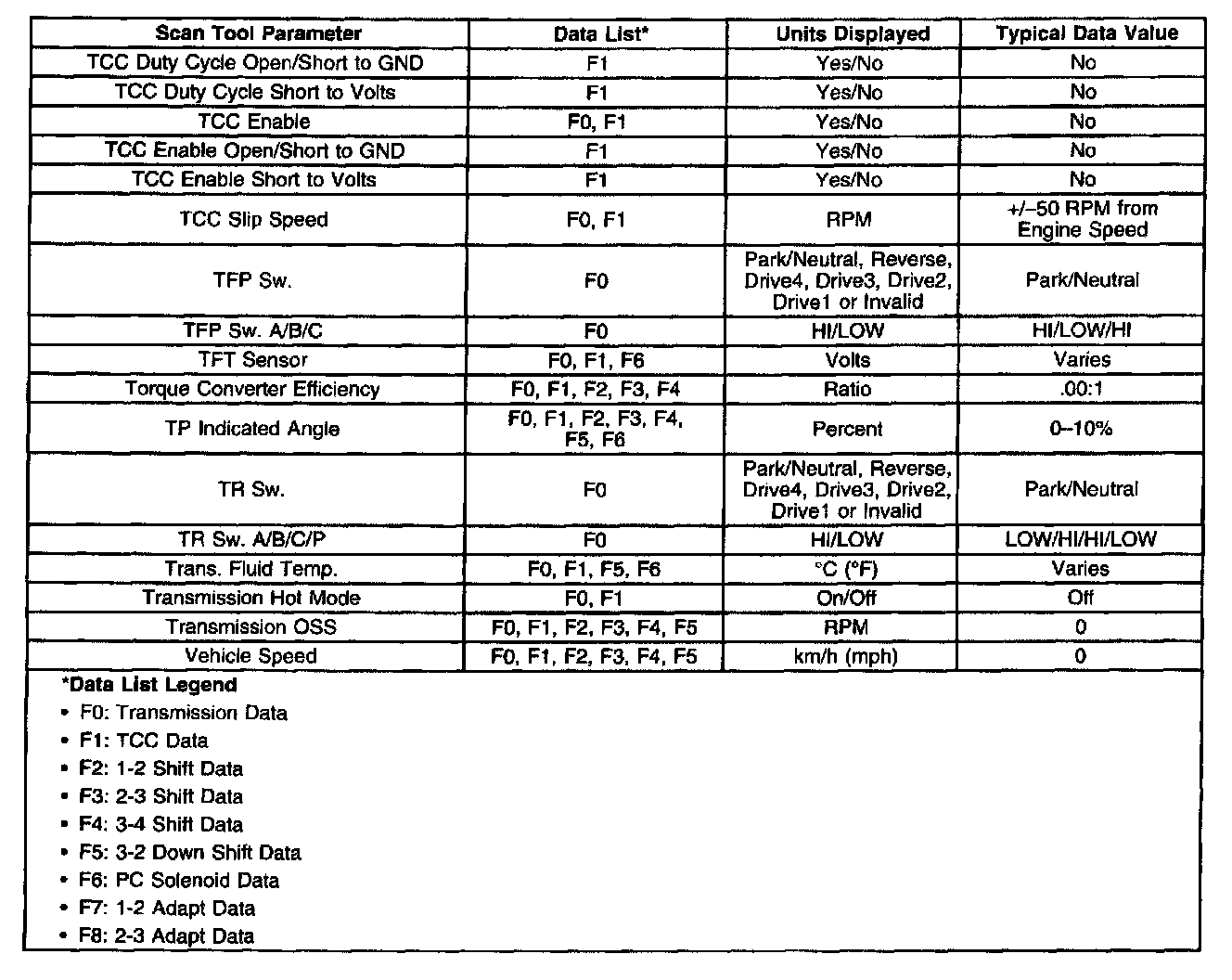 | Scan Tool Parameter | Data List* | Units Displayed | Typical Data Value |
|---|---|---|---|
| TCC Duty Cycle Open/Short to GND | F1 | Yes/No | No |
| TCC Duty Cycle Short to Volts | F1 | Yes/No | No |
| TCC Enable | F0, F1 | Yes/No | No |
| TCC Enable Open/Short to GND | F1 | Yes/No | No |
| TCC Enable Short to Volts | F1 | Yes/No | No |
| TCC Slip Speed | F0, F1 | RPM | +/–50 RPM from Engine Speed |
| TFP Sw. | F0 | Park/Neutral, Reverse, Drive4, Drive3, Drive2, Drive1 or Invalid | Park/Neutral |
| TFP Sw. A/B/C | F0 | HI/LOW | HI/LOW/HI |
| TFT Sensor | F0, F1, F6 | Volts | Varies |
| Torque Converter Efficiency | F0, F1, F2, F3, F4 | Ratio | .00:1 |
| TP Indicated Angle | F0, F1, F2, F3, F4, F5, F6 | Percent | 0–10% |
| TR Sw. | F0 | Park/Neutral, Reverse, Drive4, Drive3, Drive2, Drive1 or Invalid | Park/Neutral |
| TR Sw. A/B/C/P | F0 | HI/LOW | LOW/HI/HI/LOW |
| Trans. Fluid Temp. | F0, F1, F5, F6 | °C (°F) | Varies |
| Transmission Hot Mode | F0, F1 | On/Off | Off |
| Transmission OSS | F0, F1, F2, F3, F4, F5 | RPM | 0 |
| Vehicle Speed | F0, F1, F2, F3, F4, F5 | km/h (mph) | 0 |

*Data List Legend
• F0: Transmission Data
• F1: TCC Data
• F2: 1-2 Shift Data
• F3: 2-3 Shift Data
• F4: 3-4 Shift Data
• F5: 3-2 Down Shift Data
• F6: PC Solenoid Data
• F7: 1-2 Adapt Data
• F8: 2-3 Adapt Data